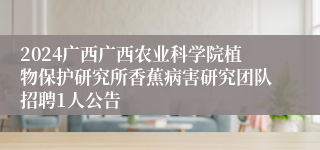 2024广西广西农业科学院植物保护研究所香蕉病害研究团队招聘1人公告